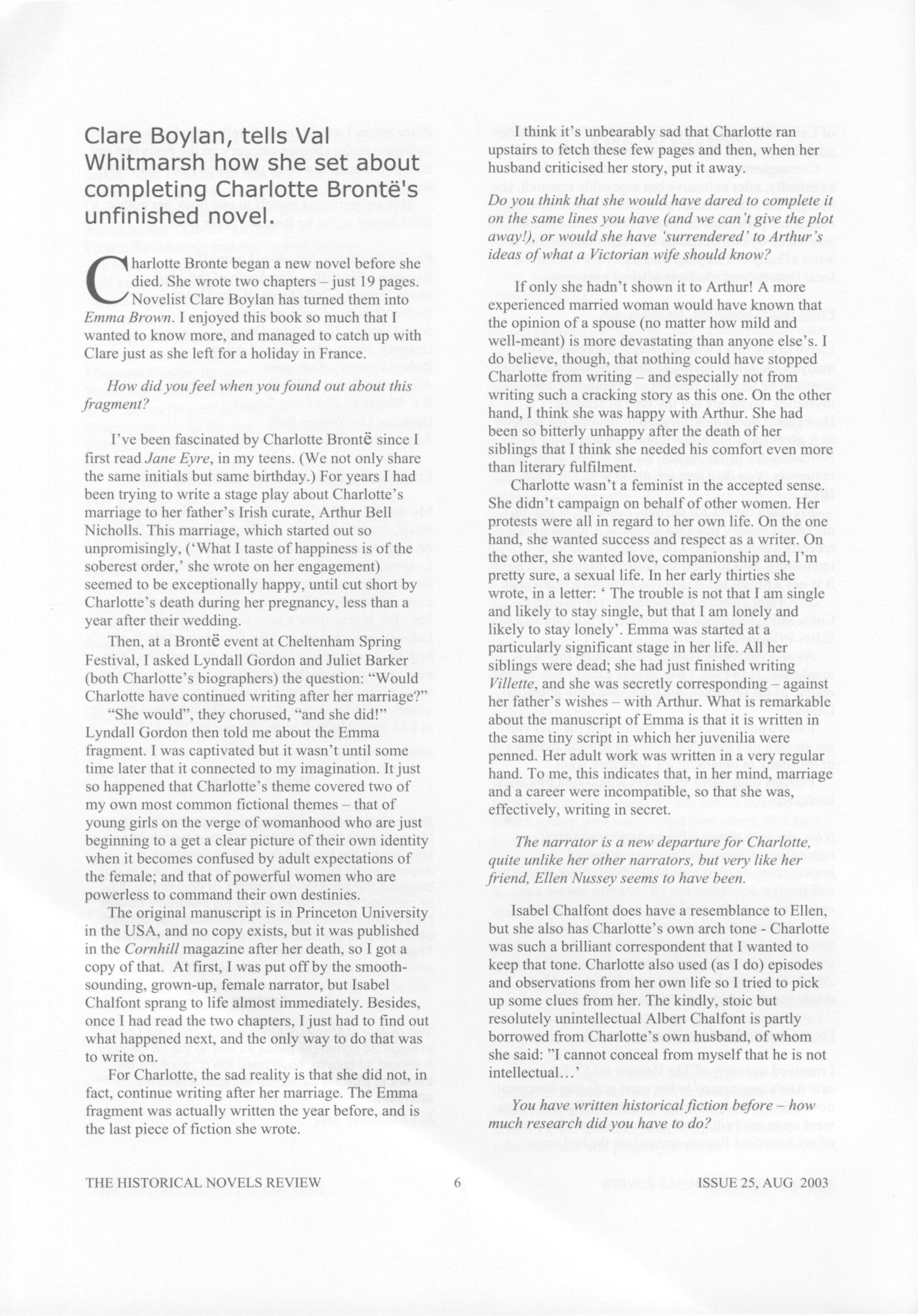 Clare Boylan, tells Val Whitmarsh how she set about completing Charlotte Brontë's unfinished novel.

Charlotte Bronte began a new novel before she died. She wrote two chapters – just 19 pages. Novelist Clare Boylan has turned them into *Emma Brown*. I enjoyed this book so much that I wanted to know more, and managed to catch up with Clare just as she left for a holiday in France.

*How did you feel when you found out about this fragment?*

I've been fascinated by Charlotte Brontë since I first read *Jane Eyre*, in my teens. (We not only share the same initials but same birthday.) For years I had been trying to write a stage play about Charlotte's marriage to her father's Irish curate, Arthur Bell Nicholls. This marriage, which started out so unpromisingly, ('What I taste of happiness is of the soberest order,' she wrote on her engagement) seemed to be exceptionally happy, until cut short by Charlotte's death during her pregnancy, less than a year after their wedding.

Then, at a Brontë event at Cheltenham Spring Festival, I asked Lyndall Gordon and Juliet Barker (both Charlotte's biographers) the question: "Would Charlotte have continued writing after her marriage?"

"She would", they chorused, "and she did!" Lyndall Gordon then told me about the Emma fragment. I was captivated but it wasn't until some time later that it connected to my imagination. It just so happened that Charlotte's theme covered two of my own most common fictional themes – that of young girls on the verge of womanhood who are just beginning to a get a clear picture of their own identity when it becomes confused by adult expectations of the female; and that of powerful women who are powerless to command their own destinies.

The original manuscript is in Princeton University in the USA, and no copy exists, but it was published in the *Cornhill* magazine after her death, so I got a copy of that. At first, I was put off by the smooth-sounding, grown-up, female narrator, but Isabel Chalfont sprang to life almost immediately. Besides, once I had read the two chapters, I just had to find out what happened next, and the only way to do that was to write on.

For Charlotte, the sad reality is that she did not, in fact, continue writing after her marriage. The Emma fragment was actually written the year before, and is the last piece of fiction she wrote.

I think it's unbearably sad that Charlotte ran upstairs to fetch these few pages and then, when her husband criticised her story, put it away.

*Do you think that she would have dared to complete it on the same lines you have (and we can't give the plot away!), or would she have 'surrendered' to Arthur's ideas of what a Victorian wife should know?*

If only she hadn't shown it to Arthur! A more experienced married woman would have known that the opinion of a spouse (no matter how mild and well-meant) is more devastating than anyone else's. I do believe, though, that nothing could have stopped Charlotte from writing – and especially not from writing such a cracking story as this one. On the other hand, I think she was happy with Arthur. She had been so bitterly unhappy after the death of her siblings that I think she needed his comfort even more than literary fulfilment.

Charlotte wasn't a feminist in the accepted sense. She didn't campaign on behalf of other women. Her protests were all in regard to her own life. On the one hand, she wanted success and respect as a writer. On the other, she wanted love, companionship and, I'm pretty sure, a sexual life. In her early thirties she wrote, in a letter: ' The trouble is not that I am single and likely to stay single, but that I am lonely and likely to stay lonely'. Emma was started at a particularly significant stage in her life. All her siblings were dead; she had just finished writing *Villette*, and she was secretly corresponding – against her father's wishes – with Arthur. What is remarkable about the manuscript of Emma is that it is written in the same tiny script in which her juvenilia were penned. Her adult work was written in a very regular hand. To me, this indicates that, in her mind, marriage and a career were incompatible, so that she was, effectively, writing in secret.

*The narrator is a new departure for Charlotte, quite unlike her other narrators, but very like her friend, Ellen Nussey seems to have been.*

Isabel Chalfont does have a resemblance to Ellen, but she also has Charlotte's own arch tone - Charlotte was such a brilliant correspondent that I wanted to keep that tone. Charlotte also used (as I do) episodes and observations from her own life so I tried to pick up some clues from her. The kindly, stoic but resolutely unintellectual Albert Chalfont is partly borrowed from Charlotte's own husband, of whom she said: "I cannot conceal from myself that he is not intellectual…'

*You have written historical fiction before – how much research did you have to do?*

THE HISTORICAL NOVELS REVIEW 6 ISSUE 25, AUG 2003